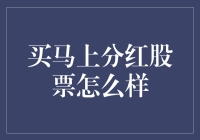 买马上分红股票怎么样